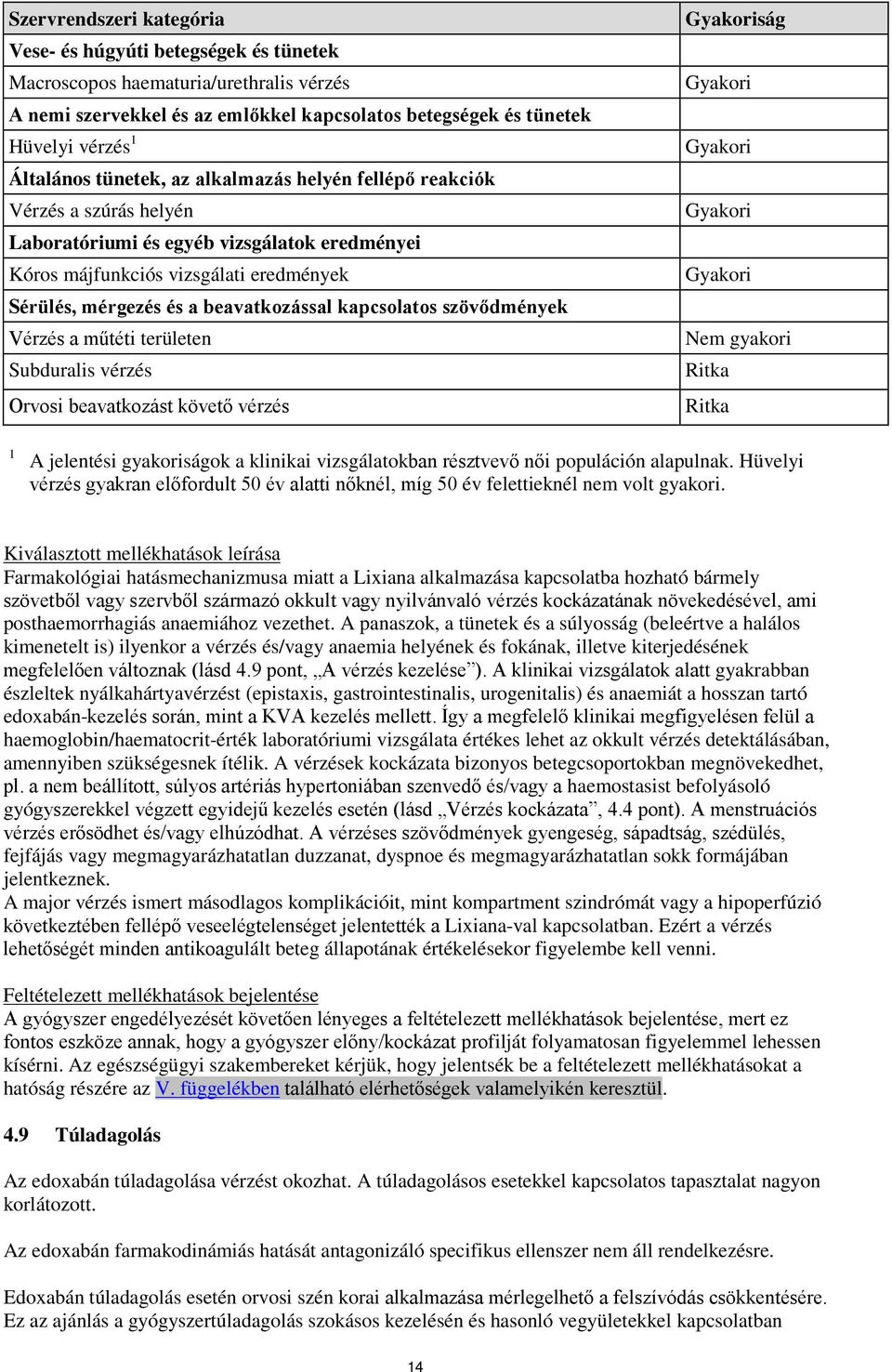 | Szervrendszeri kategória | Gyakoriság |
|---|---|
| Vese- és húgyúti betegségek és tünetek | |
| Macroscopos haematuria/urethralis vérzés | Gyakori |
| A nemi szervekkel és az emlőkkel kapcsolatos betegségek és tünetek | |
| Hüvelyi vérzés $^1$ | Gyakori |
| Általános tünetek, az alkalmazás helyén fellépő reakciók | |
| Vérzés a szúrás helyén | Gyakori |
| Laboratóriumi és egyéb vizsgálatok eredményei | |
| Kóros májfunkciós vizsgálati eredmények | Gyakori |
| Sérülés, mérgezés és a beavatkozással kapcsolatos szövődmények | |
| Vérzés a műtéti területen | Nem gyakori |
| Subduralis vérzés | Ritka |
| Orvosi beavatkozást követő vérzés | Ritka |

$^1$ A jelentési gyakoriságok a klinikai vizsgálatokban résztvevő női populáción alapulnak. Hüvelyi vérzés gyakran előfordult 50 év alatti nőknél, míg 50 év felettieknél nem volt gyakori.

Kiválasztott mellékhatások leírása
Farmakológiai hatásmechanizmusa miatt a Lixiana alkalmazása kapcsolatba hozható bármely szövetből vagy szervből származó okkult vagy nyilvánvaló vérzés kockázatának növekedésével, ami posthaemorrhagiás anaemiához vezethet. A panaszok, a tünetek és a súlyosság (beleértve a halálos kimenetelt is) ilyenkor a vérzés és/vagy anaemia helyének és fokának, illetve kiterjedésének megfelelően változnak (lásd 4.9 pont, „A vérzés kezelése”). A klinikai vizsgálatok alatt gyakrabban észleltek nyálkahártyavérzést (epistaxis, gastrointestinalis, urogenitalis) és anaemiát a hosszan tartó edoxabán-kezelés során, mint a KVA kezelés mellett. Így a megfelelő klinikai megfigyelésen felül a haemoglobin/haematocrit-érték laboratóriumi vizsgálata értékes lehet az okkult vérzés detektálásában, amennyiben szükségesnek ítélik. A vérzések kockázata bizonyos betegcsoportokban megnövekedhet, pl. a nem beállított, súlyos artériás hypertoniában szenvedő és/vagy a haemostasist befolyásoló gyógyszerekkel végzett egyidejű kezelés esetén (lásd „Vérzés kockázata”, 4.4 pont). A menstruációs vérzés erősödhet és/vagy elhúzódhat. A vérzéses szövődmények gyengeség, sápadtság, szédülés, fejfájás vagy megmagyarázhatatlan duzzanat, dyspnoe és megmagyarázhatatlan sokk formájában jelentkeznek.
A major vérzés ismert másodlagos komplikációit, mint kompartment szindrómát vagy a hipoperfúzió következtében fellépő veseelégtelenséget jelentették a Lixiana-val kapcsolatban. Ezért a vérzés lehetőségét minden antikoagulált beteg állapotának értékelésekor figyelembe kell venni.

Feltételezett mellékhatások bejelentése
A gyógyszer engedélyezését követően lényeges a feltételezett mellékhatások bejelentése, mert ez fontos eszköze annak, hogy a gyógyszer előny/kockázat profilját folyamatosan figyelemmel lehessen kísérni. Az egészségügyi szakembereket kérjük, hogy jelentsék be a feltételezett mellékhatásokat a hatóság részére az V. függelékben található elérhetőségek valamelyikén keresztül.

4.9 Túladagolás

Az edoxabán túladagolása vérzést okozhat. A túladagolásos esetekkel kapcsolatos tapasztalat nagyon korlátozott.

Az edoxabán farmakodinámiás hatását antagonizáló specifikus ellenszer nem áll rendelkezésre.

Edoxabán túladagolás esetén orvosi szén korai alkalmazása mérlegelhető a felszívódás csökkentésére. Ez az ajánlás a gyógyszertúladagolás szokásos kezelésén és hasonló vegyületekkel kapcsolatban

14